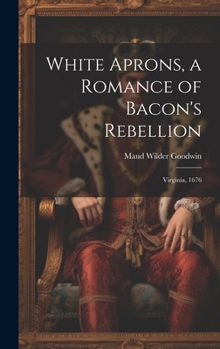 White Aprons, a Romance of Bacon's Rebellion

Maud Wilder Goodwin

Virginia, 1676